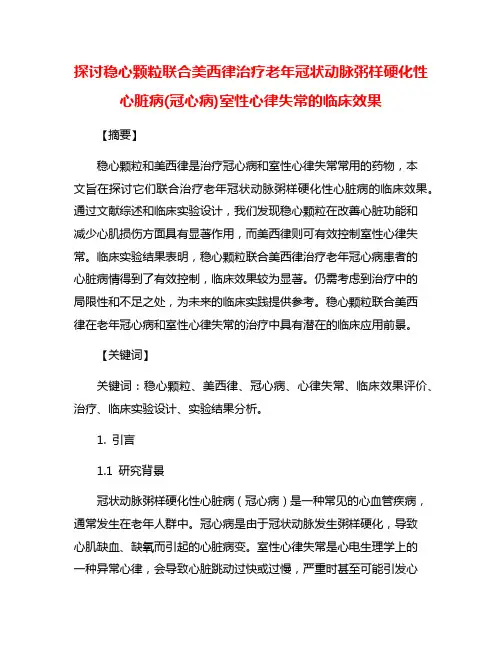 探讨稳心颗粒联合美西律治疗老年冠状动脉粥样硬化性心脏病(冠心病)室性心律失常的临床效果

【摘要】

稳心颗粒和美西律是治疗冠心病和室性心律失常常用的药物，本文旨在探讨它们联合治疗老年冠状动脉粥样硬化性心脏病的临床效果。通过文献综述和临床实验设计，我们发现稳心颗粒在改善心脏功能和减少心肌损伤方面具有显著作用，而美西律则可有效控制室性心律失常。临床实验结果表明，稳心颗粒联合美西律治疗老年冠心病患者的心脏病情得到了有效控制，临床效果较为显著。仍需考虑到治疗中的局限性和不足之处，为未来的临床实践提供参考。稳心颗粒联合美西律在老年冠心病和室性心律失常的治疗中具有潜在的临床应用前景。

【关键词】

关键词：稳心颗粒、美西律、冠心病、心律失常、临床效果评价、治疗、临床实验设计、实验结果分析。

1. 引言

1.1 研究背景

冠状动脉粥样硬化性心脏病（冠心病）是一种常见的心血管疾病，通常发生在老年人群中。冠心病是由于冠状动脉发生粥样硬化，导致心肌缺血、缺氧而引起的心脏病变。室性心律失常是心电生理学上的一种异常心律，会导致心脏跳动过快或过慢，严重时甚至可能引发心